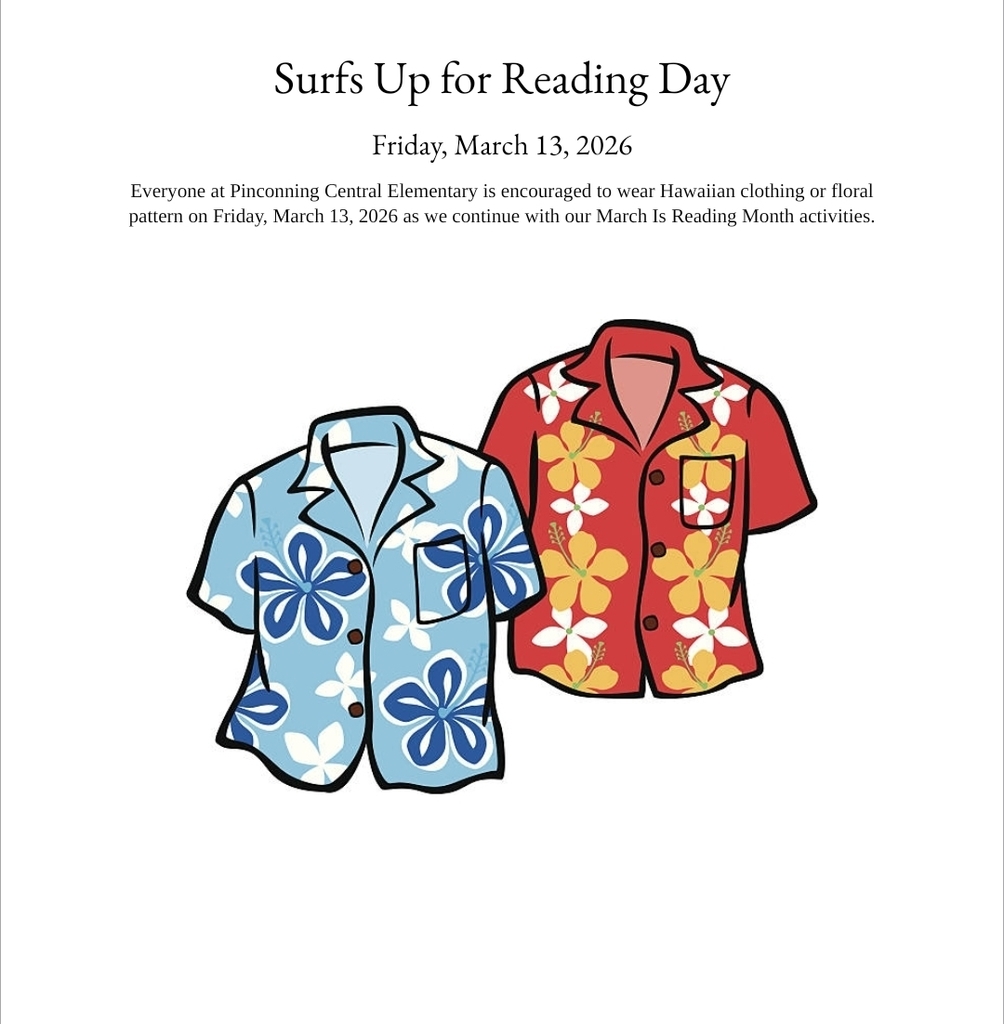 Surfs Up for Reading Day

Friday, March 13, 2026

Everyone at Pinconning Central Elementary is encouraged to wear Hawaiian clothing or floral pattern on Friday, March 13, 2026 as we continue with our March Is Reading Month activities.